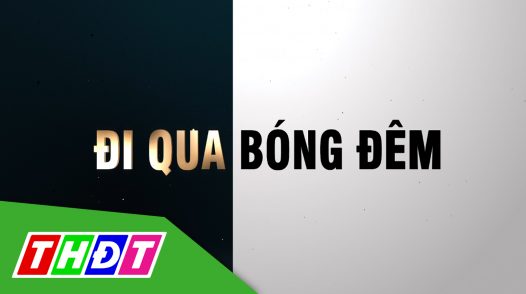 ĐI QUA BÓNG ĐÊM

THĐT